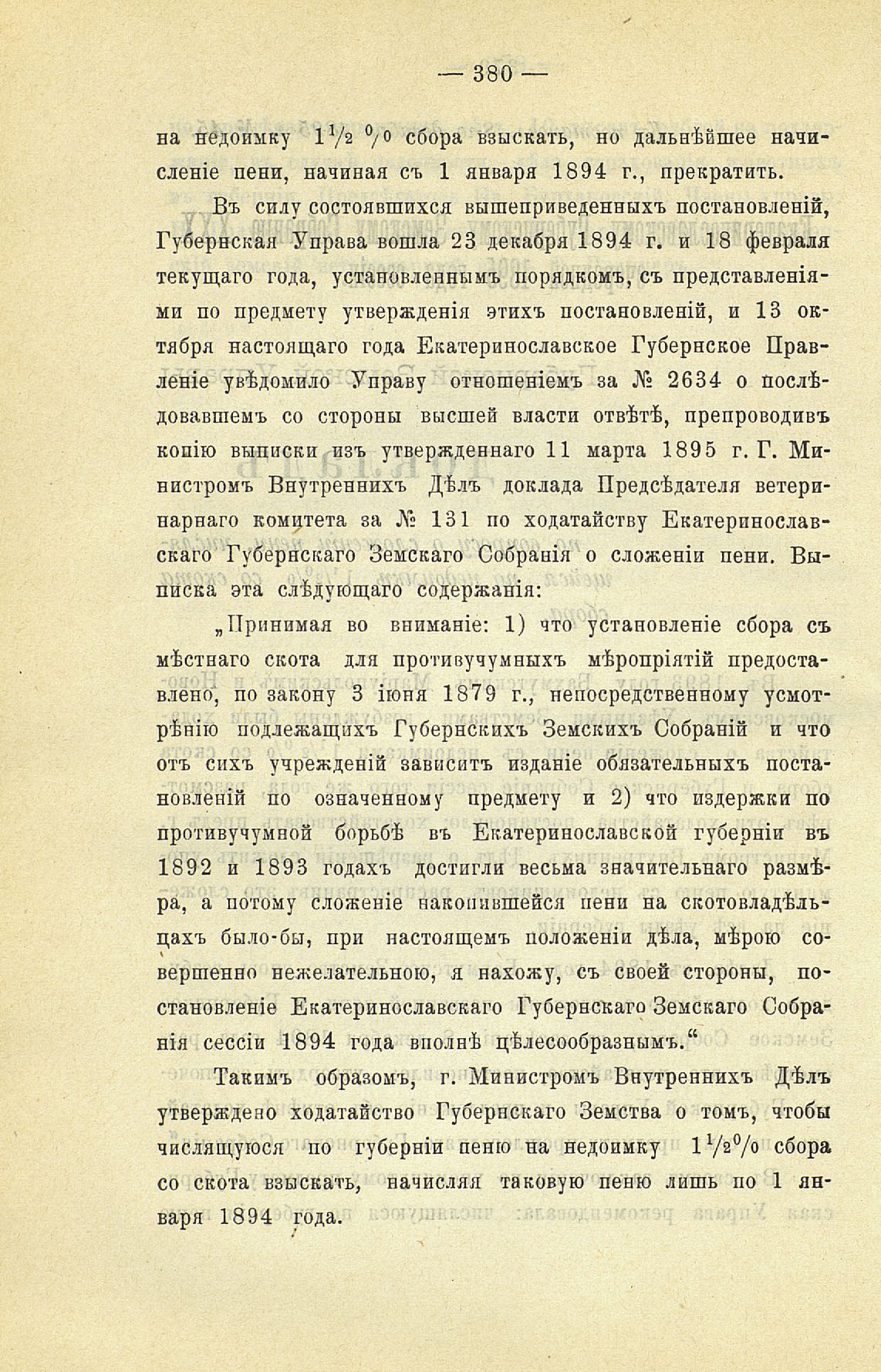 — 380 —

на недоимку $1\frac{1}{2}$ % сбора взыскать, но дальнѣйшее начисленіе пени, начиная съ 1 января 1894 г., прекратить.

Въ силу состоявшихся вышеприведенныхъ постановленій, Губернская Управа вошла 23 декабря 1894 г. и 18 февраля текущаго года, установленнымъ порядкомъ, съ представленіями по предмету утвержденія этихъ постановленій, и 13 октября настоящаго года Екатеринославское Губернское Правленіе увѣдомило Управу отношеніемъ за № 2634 о послѣдовавшемъ со стороны высшей власти отвѣтѣ, препроводивъ копію выписки изъ утвержденнаго 11 марта 1895 г. Г. Министромъ Внутреннихъ Дѣлъ доклада Предсѣдателя ветеринарнаго комитета за № 131 по ходатайству Екатеринославскаго Губернскаго Земскаго Собранія о сложеніи пени. Выписка эта слѣдующаго содержанія:

„Принимая во вниманіе: 1) что установленіе сбора съ мѣстнаго скота для противучумныхъ мѣропріятій предоставлено, по закону 3 іюня 1879 г., непосредственному усмотрѣнію подлежащихъ Губернскихъ Земскихъ Собраній и что отъ сихъ учрежденій зависитъ изданіе обязательныхъ постановленій по означенному предмету и 2) что издержки по противучумной борьбѣ въ Екатеринославской губерніи въ 1892 и 1893 годахъ достигли весьма значительнаго размѣра, а потому сложеніе накопившейся пени на скотовладѣльцахъ было-бы, при настоящемъ положеніи дѣла, мѣрою совершенно нежелательною, я нахожу, съ своей стороны, постановленіе Екатеринославскаго Губернскаго Земскаго Собранія сессіи 1894 года вполнѣ цѣлесообразнымъ.“

Такимъ образомъ, г. Министромъ Внутреннихъ Дѣлъ утверждено ходатайство Губернскаго Земства о томъ, чтобы числящуюся по губерніи пеню на недоимку $1\frac{1}{2}$% сбора со скота взыскать, начисляя таковую пеню лишь по 1 января 1894 года.